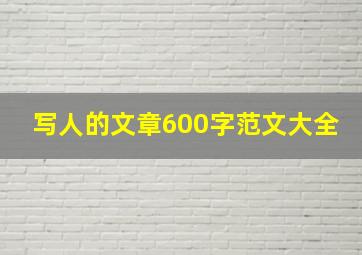 写人的文章600字范文大全